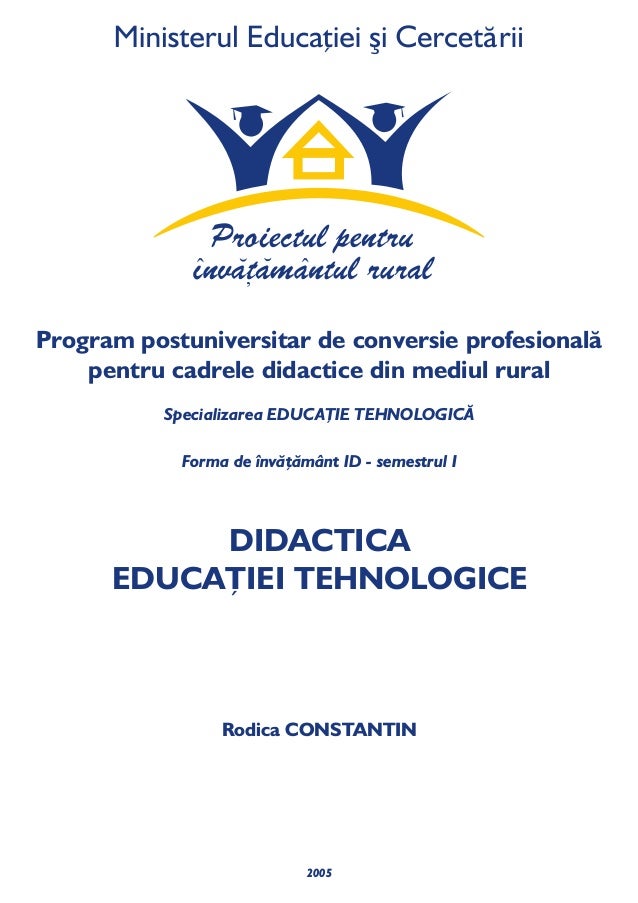 Ministerul Educației şi Cercetării

Proiectul pentru învățământul rural

Program postuniversitar de conversie profesională pentru cadrele didactice din mediul rural

Specializarea EDUCAȚIE TEHNOLOGICĂ

Forma de învățământ ID - semestrul I

DIDACTICA EDUCAȚIEI TEHNOLOGICE

Rodica CONSTANTIN

2005